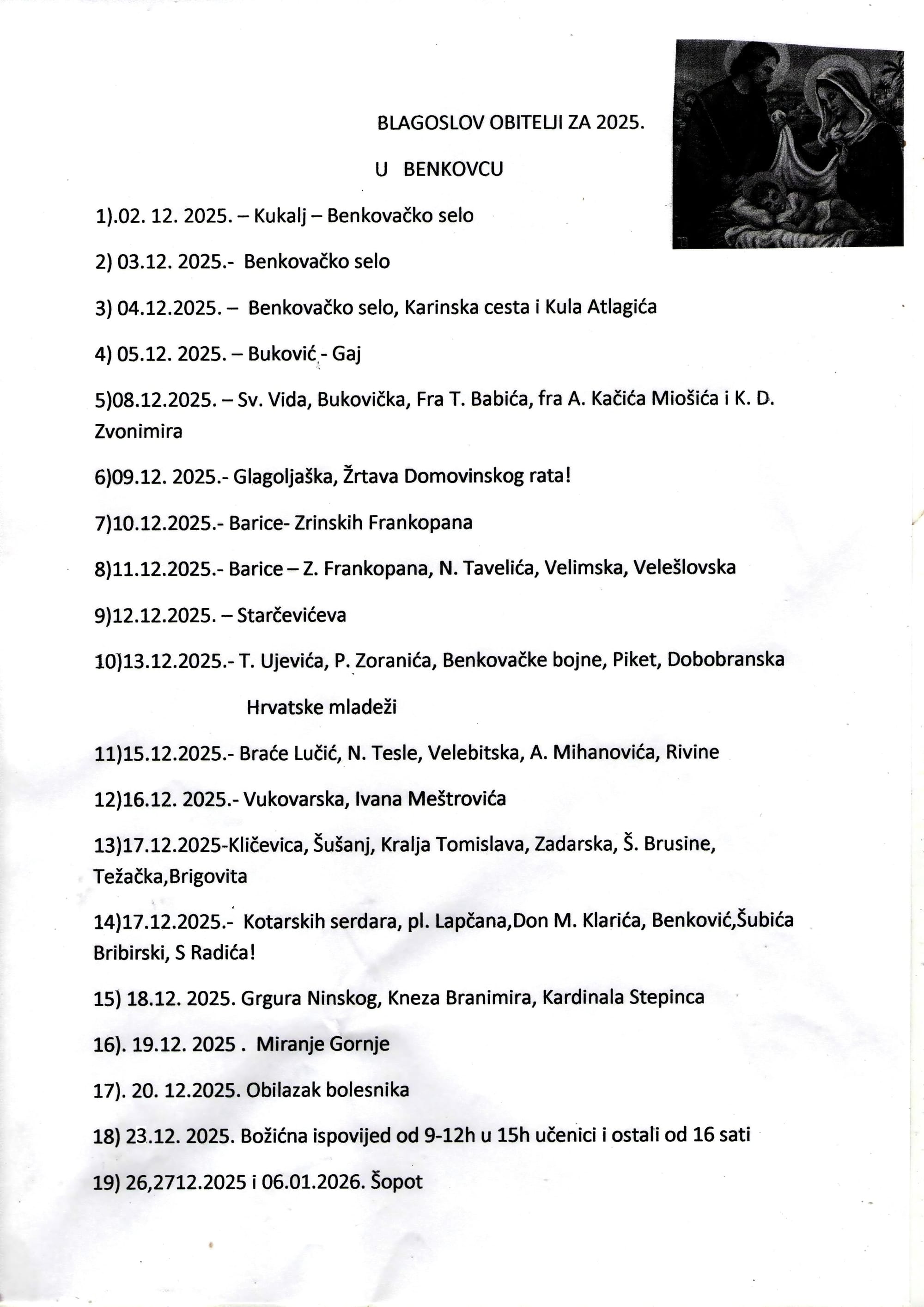 BLAGOSLOV OBITELJI ZA 2025.

U BENKOVCU

1).02. 12. 2025. – Kukalj – Benkovačko selo

2) 03.12. 2025.- Benkovačko selo

3) 04.12.2025. – Benkovačko selo, Karinska cesta i Kula Atlagića

4) 05.12. 2025. – Buković - Gaj

5)08.12.2025. – Sv. Vida, Bukovička, Fra T. Babića, fra A. Kačića Miošića i K. D. Zvonimira

6)09.12. 2025.- Glagoljaška, Žrtava Domovinskog rata!

7)10.12.2025.- Barice- Zrinskih Frankopana

8)11.12.2025.- Barice – Z. Frankopana, N. Tavelića, Velimska, Velešlovska

9)12.12.2025. – Starčevićeva

10)13.12.2025.- T. Ujevića, P. Zoranića, Benkovačke bojne, Piket, Dobobranska

Hrvatske mladeži

11)15.12.2025.- Braće Lučić, N. Tesle, Velebitska, A. Mihanovića, Rivine

12)16.12. 2025.- Vukovarska, Ivana Meštrovića

13)17.12.2025-Kličevica, Šušanj, Kralja Tomislava, Zadarska, Š. Brusine, Težačka,Brigovita

14)17.12.2025.- Kotarskih serdara, pl. Lapčana,Don M. Klarića, Benković,Šubića Bribirski, S Radića!

15) 18.12. 2025. Grgura Ninskog, Kneza Branimira, Kardinala Stepinca

16). 19.12. 2025 . Miranje Gornje

17). 20. 12.2025. Obilazak bolesnika

18) 23.12. 2025. Božićna ispovijed od 9-12h u 15h učenici i ostali od 16 sati

19) 26,2712.2025 i 06.01.2026. Šopot